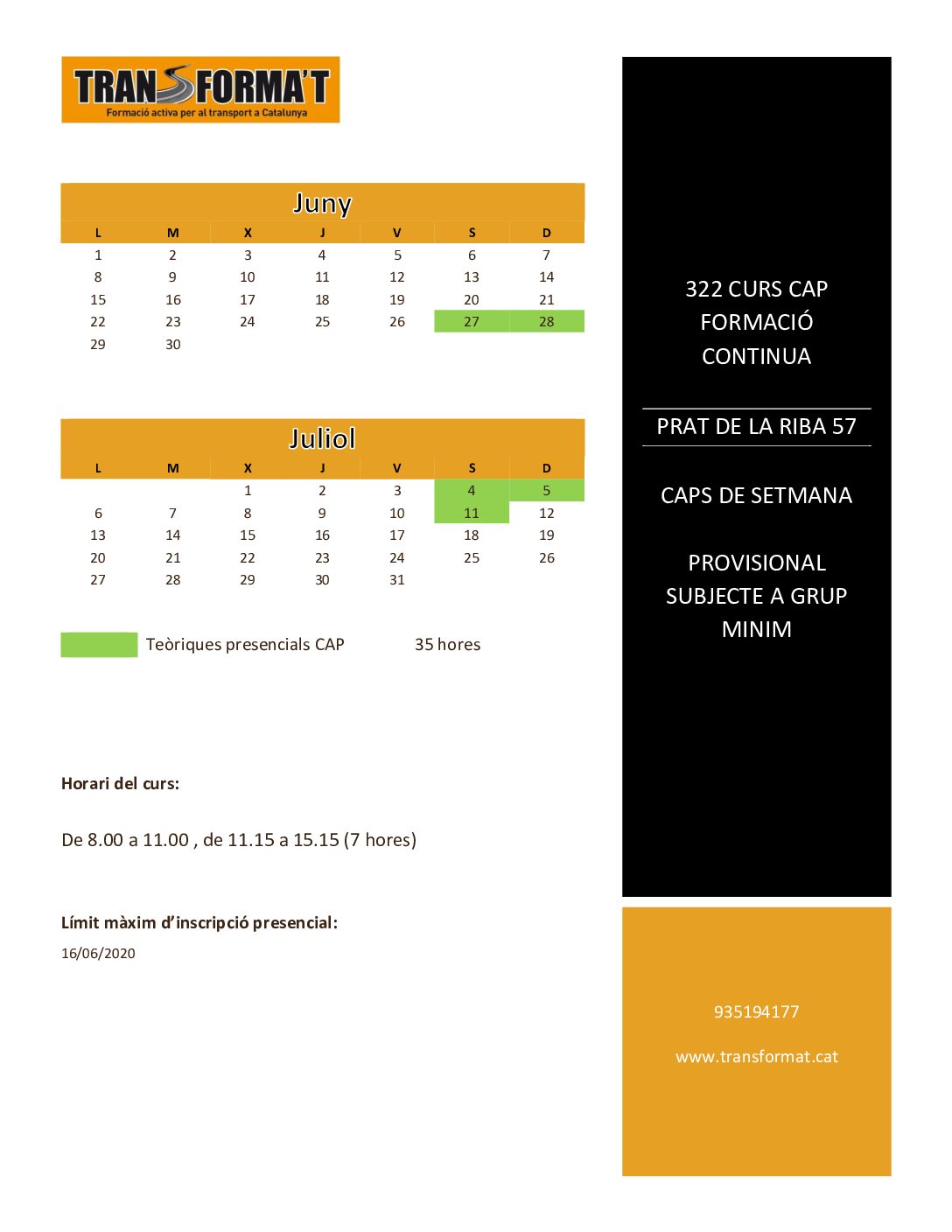 TRANSFORMA'T
Formació activa per al transport a Catalunya

Juny

| L | M | X | J | V | S | D |
|---|---|---|---|---|---|---|
| 1 | 2 | 3 | 4 | 5 | 6 | 7 |
| 8 | 9 | 10 | 11 | 12 | 13 | 14 |
| 15 | 16 | 17 | 18 | 19 | 20 | 21 |
| 22 | 23 | 24 | 25 | 26 | 27 | 28 |
| 29 | 30 | | | | | |

Juliol

| L | M | X | J | V | S | D |
|---|---|---|---|---|---|---|
| | | 1 | 2 | 3 | 4 | 5 |
| 6 | 7 | 8 | 9 | 10 | 11 | 12 |
| 13 | 14 | 15 | 16 | 17 | 18 | 19 |
| 20 | 21 | 22 | 23 | 24 | 25 | 26 |
| 27 | 28 | 29 | 30 | 31 | | |

Teòriques presencials CAP 35 hores

Horari del curs:

De 8.00 a 11.00 , de 11.15 a 15.15 (7 hores)

Límit màxim d'inscripció presencial:
16/06/2020

322 CURS CAP FORMACIÓ CONTINUA

PRAT DE LA RIBA 57

CAPS DE SETMANA

PROVISIONAL SUBJECTE A GRUP MINIM

935194177

www.transformat.cat